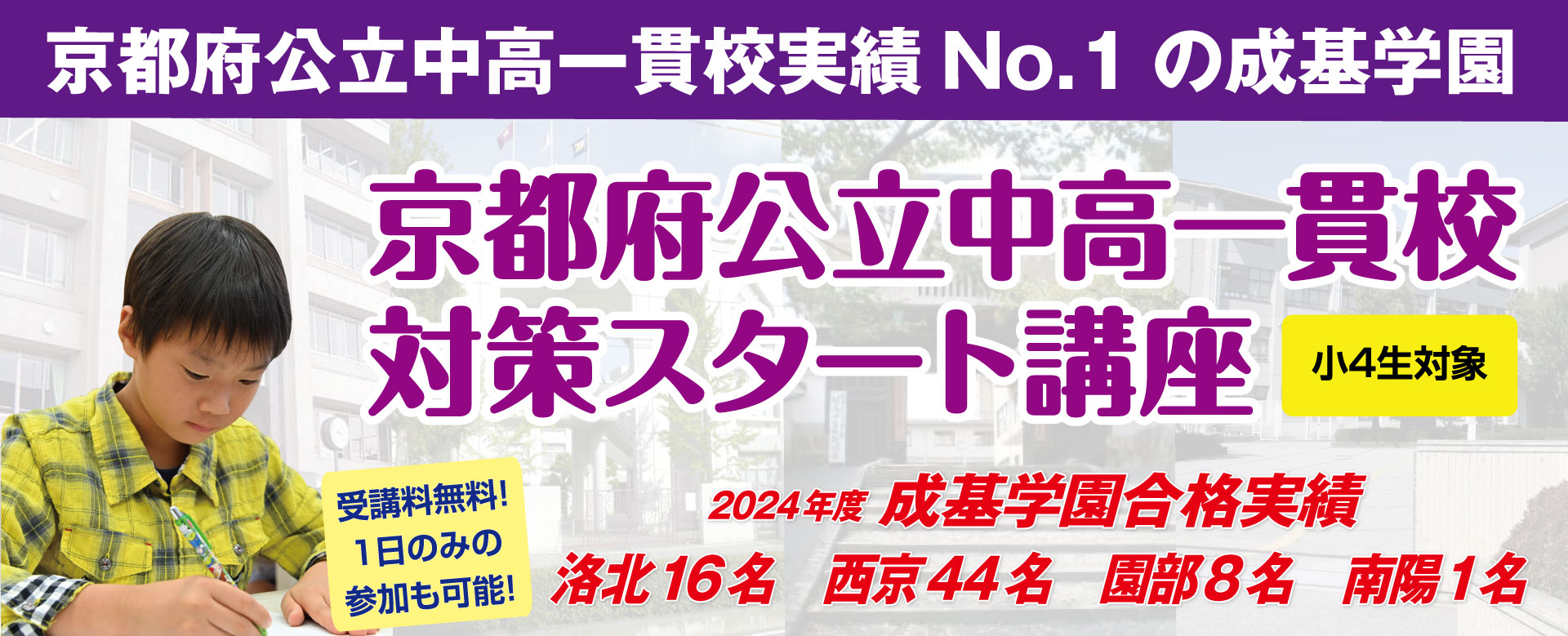 京都府公立中高一貫校実績 No.1 の成基学園

京都府公立中高一貫校
対策スタート講座

小4生対象

受講料無料!
1日のみの
参加も可能!

2024年度 成基学園合格実績
洛北16名　西京44名　園部8名　南陽1名